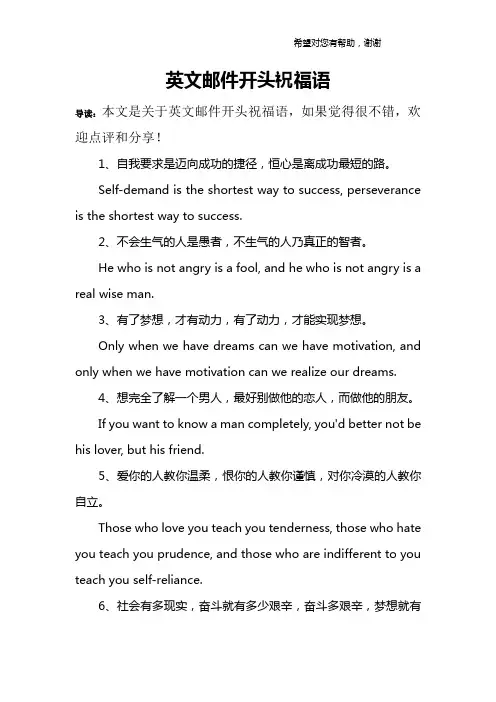 希望对您有帮助，谢谢

英文邮件开头祝福语

导读：本文是关于英文邮件开头祝福语，如果觉得很不错，欢迎点评和分享！

1、自我要求是迈向成功的捷径，恒心是离成功最短的路。

Self-demand is the shortest way to success, perseverance is the shortest way to success.

2、不会生气的人是愚者，不生气的人乃真正的智者。

He who is not angry is a fool, and he who is not angry is a real wise man.

3、有了梦想，才有动力，有了动力，才能实现梦想。

Only when we have dreams can we have motivation, and only when we have motivation can we realize our dreams.

4、想完全了解一个男人，最好别做他的恋人，而做他的朋友。

If you want to know a man completely, you'd better not be his lover, but his friend.

5、爱你的人教你温柔，恨你的人教你谨慎，对你冷漠的人教你自立。

Those who love you teach you tenderness, those who hate you teach you prudence, and those who are indifferent to you teach you self-reliance.

6、社会有多现实，奋斗就有多少艰辛，奋斗多艰辛，梦想就有